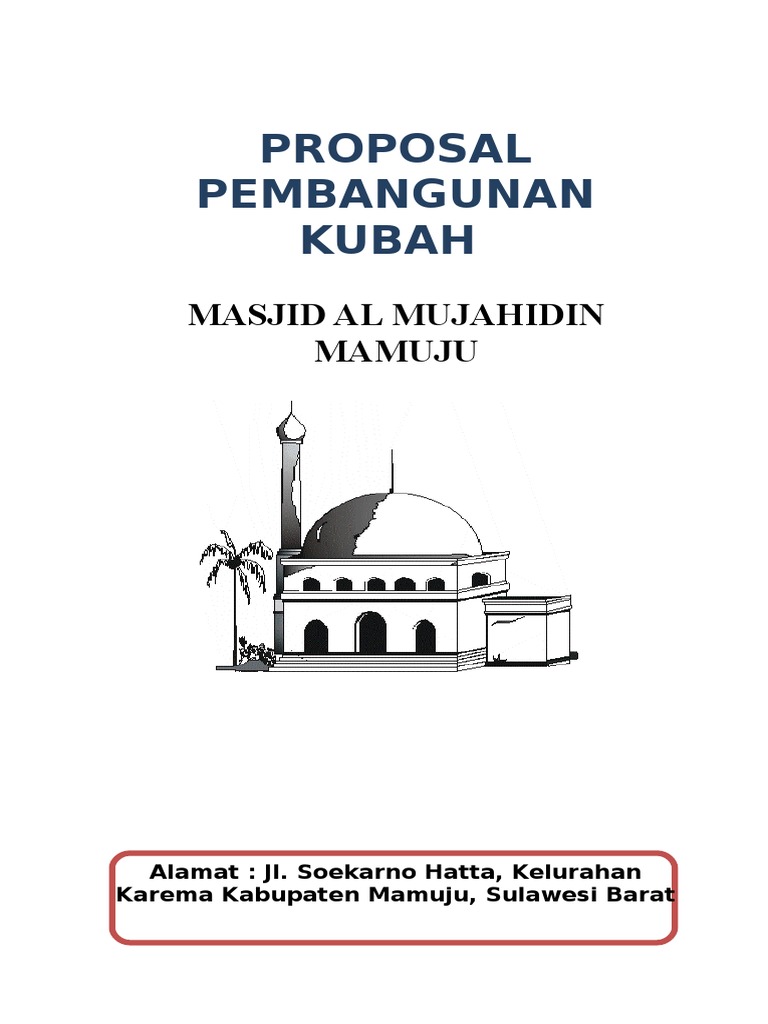 PROPOSAL
PEMBANGUNAN
KUBAH

MASJID AL MUJAHIDIN
MAMUJU

Alamat : Jl. Soekarno Hatta, Kelurahan Karema Kabupaten Mamuju, Sulawesi Barat